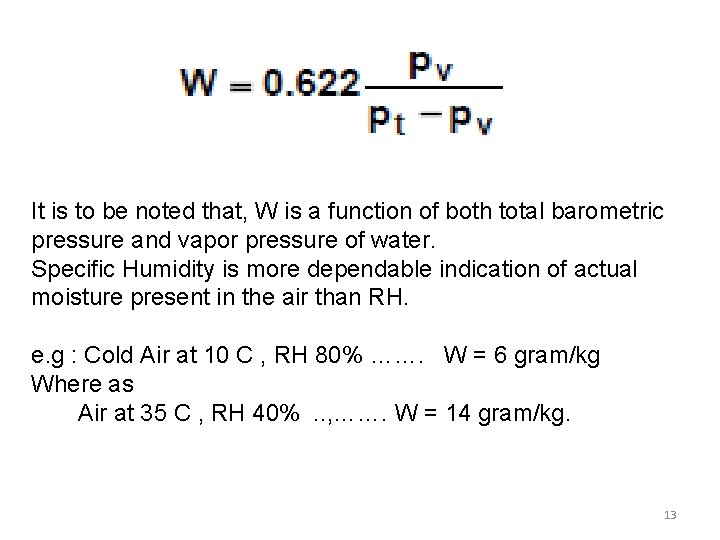 $W = 0.622 \frac{P_v}{P_t - P_v}$

It is to be noted that, W is a function of both total barometric pressure and vapor pressure of water.
Specific Humidity is more dependable indication of actual moisture present in the air than RH.

e.g : Cold Air at 10 C , RH 80% ……. W = 6 gram/kg
Where as
Air at 35 C , RH 40% ..,……. W = 14 gram/kg.

13